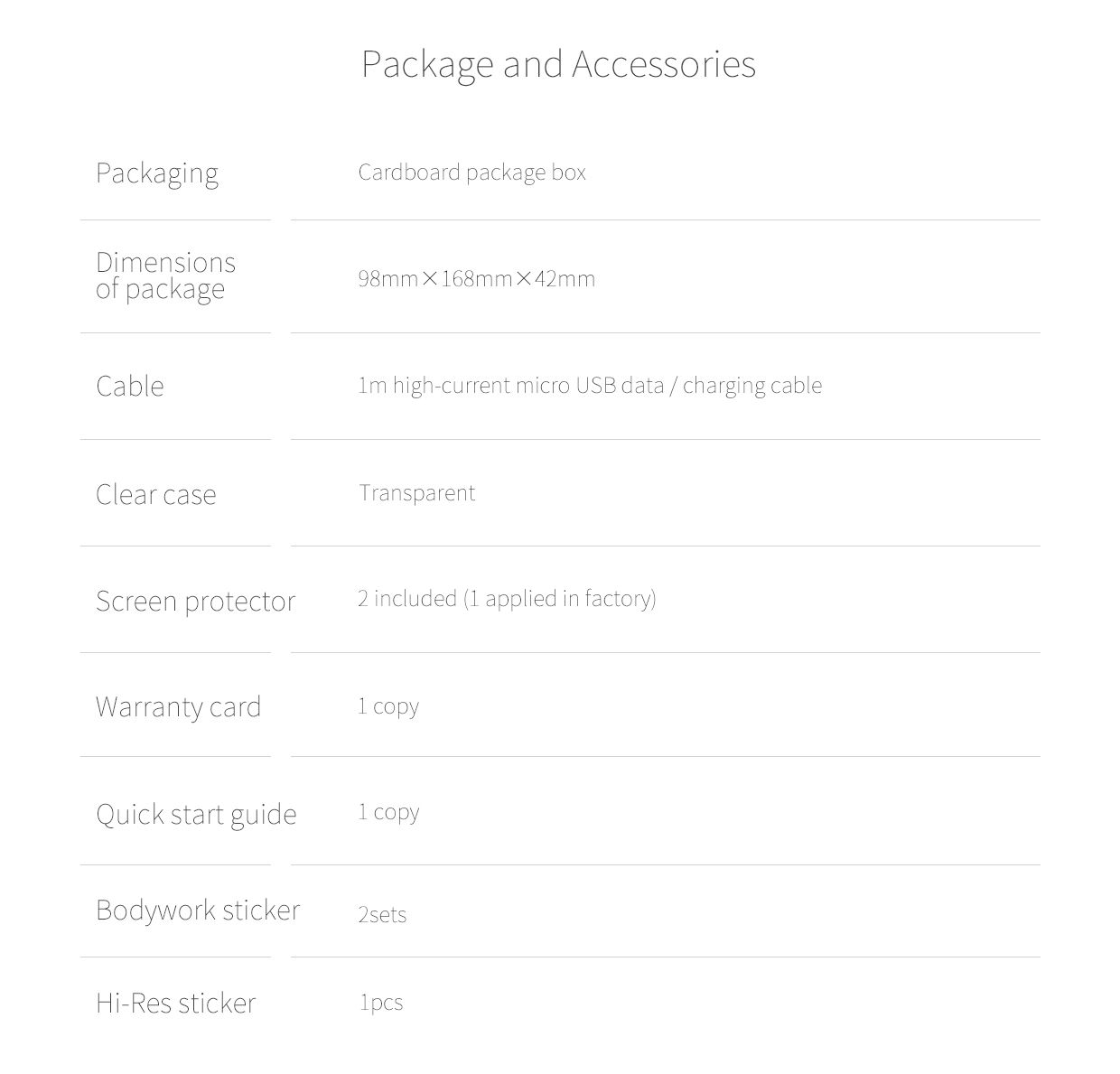 Package and Accessories

| | |
|---|---|
| Packaging | Cardboard package box |
| Dimensions of package | 98mm×168mm×42mm |
| Cable | 1m high-current micro USB data / charging cable |
| Clear case | Transparent |
| Screen protector | 2 included (1 applied in factory) |
| Warranty card | 1 copy |
| Quick start guide | 1 copy |
| Bodywork sticker | 2sets |
| Hi-Res sticker | 1pcs |